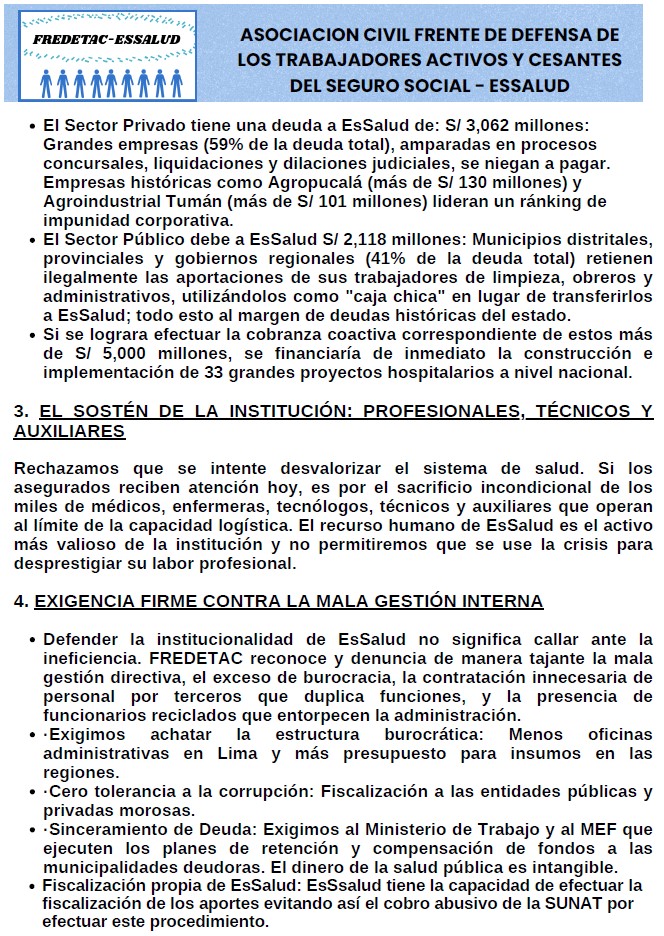 FREDETAC-ESSALUD

ASOCIACION CIVIL FRENTE DE DEFENSA DE LOS TRABAJADORES ACTIVOS Y CESANTES DEL SEGURO SOCIAL - ESSALUD

• El Sector Privado tiene una deuda a EsSalud de: S/ 3,062 millones: Grandes empresas (59% de la deuda total), amparadas en procesos concursales, liquidaciones y dilaciones judiciales, se niegan a pagar. Empresas históricas como Agropucalá (más de S/ 130 millones) y Agroindustrial Tumán (más de S/ 101 millones) lideran un ránking de impunidad corporativa.
• El Sector Público debe a EsSalud S/ 2,118 millones: Municipios distritales, provinciales y gobiernos regionales (41% de la deuda total) retienen ilegalmente las aportaciones de sus trabajadores de limpieza, obreros y administrativos, utilizándolos como "caja chica" en lugar de transferirlos a EsSalud; todo esto al margen de deudas históricas del estado.
• Si se lograra efectuar la cobranza coactiva correspondiente de estos más de S/ 5,000 millones, se financiaría de inmediato la construcción e implementación de 33 grandes proyectos hospitalarios a nivel nacional.

3. EL SOSTÉN DE LA INSTITUCIÓN: PROFESIONALES, TÉCNICOS Y AUXILIARES

Rechazamos que se intente desvalorizar el sistema de salud. Si los asegurados reciben atención hoy, es por el sacrificio incondicional de los miles de médicos, enfermeras, tecnólogos, técnicos y auxiliares que operan al límite de la capacidad logística. El recurso humano de EsSalud es el activo más valioso de la institución y no permitiremos que se use la crisis para desprestigiar su labor profesional.

4. EXIGENCIA FIRME CONTRA LA MALA GESTIÓN INTERNA

• Defender la institucionalidad de EsSalud no significa callar ante la ineficiencia. FREDETAC reconoce y denuncia de manera tajante la mala gestión directiva, el exceso de burocracia, la contratación innecesaria de personal por terceros que duplica funciones, y la presencia de funcionarios reciclados que entorpecen la administración.
• ·Exigimos achatar la estructura burocrática: Menos oficinas administrativas en Lima y más presupuesto para insumos en las regiones.
• ·Cero tolerancia a la corrupción: Fiscalización a las entidades públicas y privadas morosas.
• ·Sinceramiento de Deuda: Exigimos al Ministerio de Trabajo y al MEF que ejecuten los planes de retención y compensación de fondos a las municipalidades deudoras. El dinero de la salud pública es intangible.
• Fiscalización propia de EsSalud: EsSsalud tiene la capacidad de efectuar la fiscalización de los aportes evitando así el cobro abusivo de la SUNAT por efectuar este procedimiento.